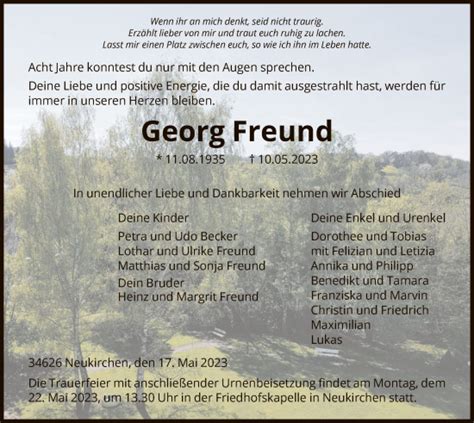 Wenn ihr an mich denkt, seid nicht traurig.
Erzählt lieber von mir und traut euch ruhig zu lachen.
Lasst mir einen Platz zwischen euch, so wie ich ihn im Leben hatte.

Acht Jahre konntest du nur mit den Augen sprechen.

Deine Liebe und positive Energie, die du damit ausgestrahlt hast, werden für immer in unseren Herzen bleiben.

Georg Freund

* 11.08.1935 † 10.05.2023

In unendlicher Liebe und Dankbarkeit nehmen wir Abschied

Deine Kinder

Petra und Udo Becker
Lothar und Ulrike Freund
Matthias und Sonja Freund

Dein Bruder
Heinz und Margrit Freund

Deine Enkel und Urenkel

Dorothee und Tobias
mit Felizian und Letizia
Annika und Philipp
Benedikt und Tamara
Franziska und Marvin
Christin und Friedrich
Maximilian
Lukas

34626 Neukirchen, den 17. Mai 2023

Die Trauerfeier mit anschließender Urnenbeisetzung findet am Montag, dem 22. Mai 2023, um 13.30 Uhr in der Friedhofskapelle in Neukirchen statt.